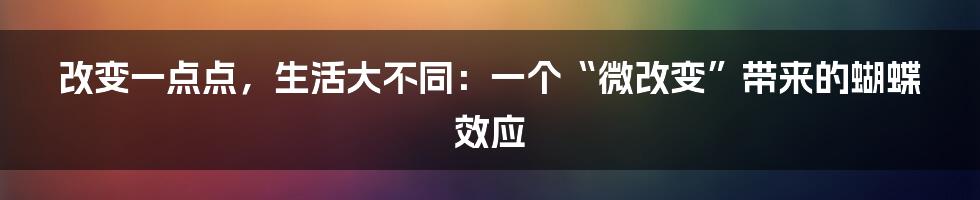 改变一点点，生活大不同：一个“微改变”带来的蝴蝶效应